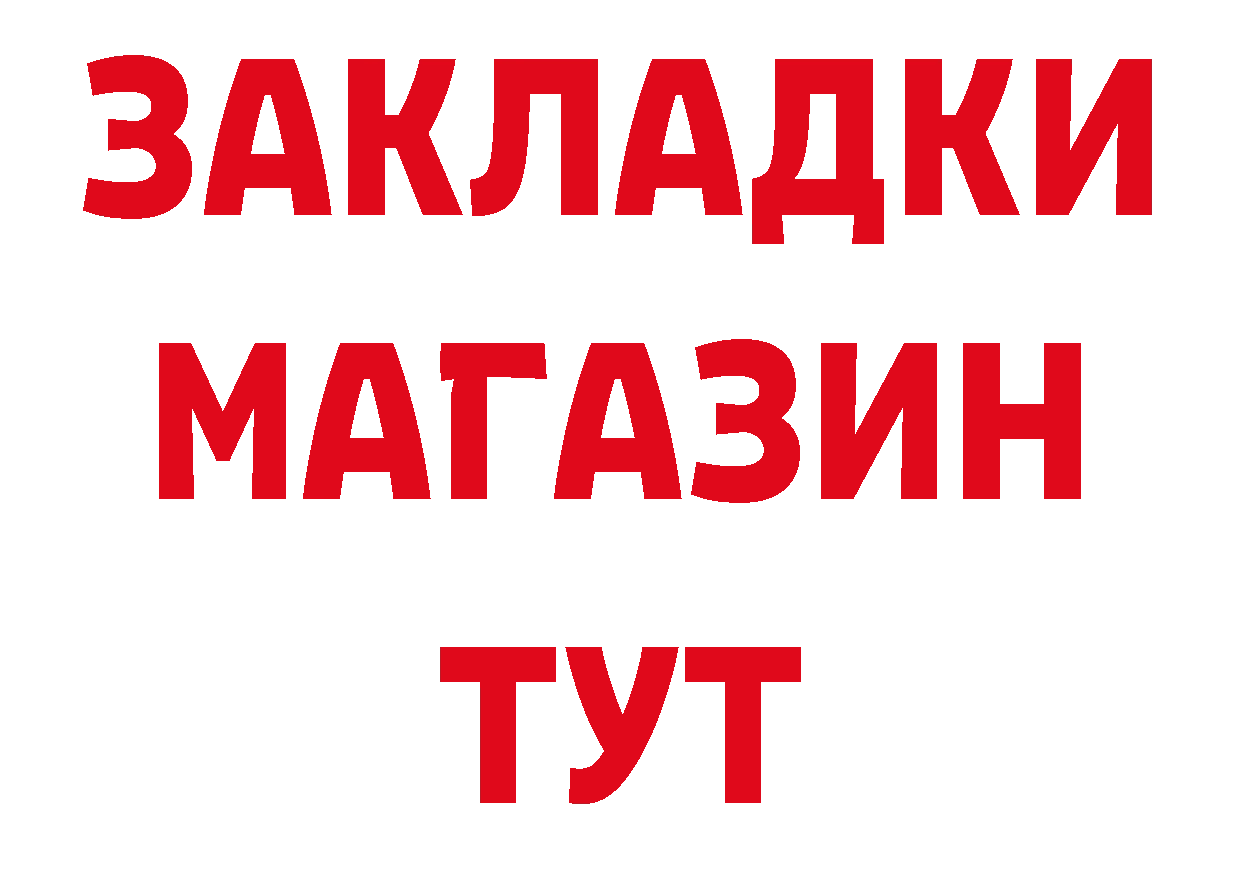 ЗАКЛАДКИ
МАГАЗИН
ТУТ